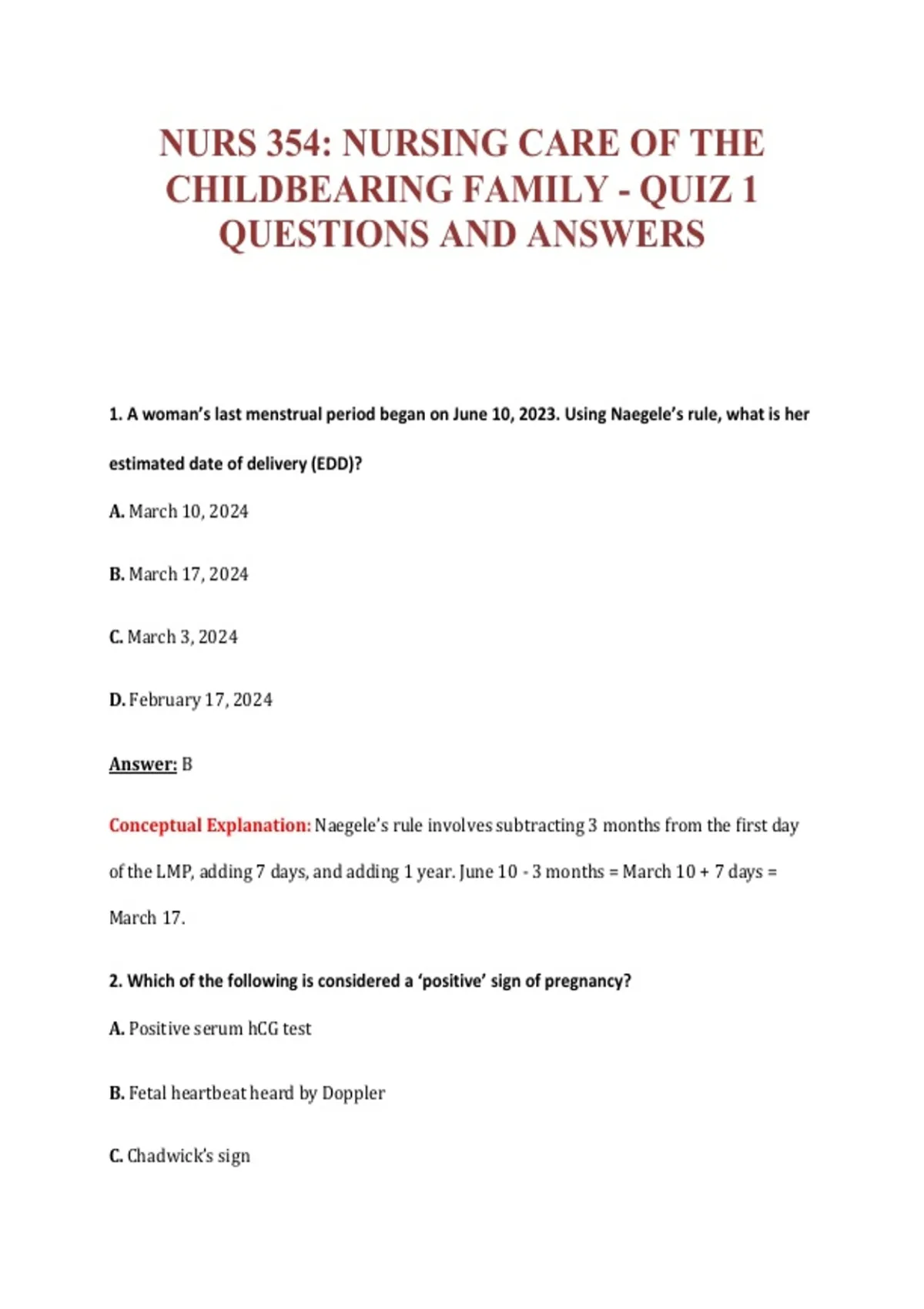 NURS 354: NURSING CARE OF THE CHILDBEARING FAMILY - QUIZ 1 QUESTIONS AND ANSWERS

1. A woman's last menstrual period began on June 10, 2023. Using Naegele's rule, what is her estimated date of delivery (EDD)?

A. March 10, 2024

B. March 17, 2024

C. March 3, 2024

D. February 17, 2024

Answer: B

Conceptual Explanation: Naegele's rule involves subtracting 3 months from the first day of the LMP, adding 7 days, and adding 1 year. June 10 - 3 months = March 10 + 7 days = March 17.

2. Which of the following is considered a 'positive' sign of pregnancy?

A. Positive serum hCG test

B. Fetal heartbeat heard by Doppler

C. Chadwick's sign